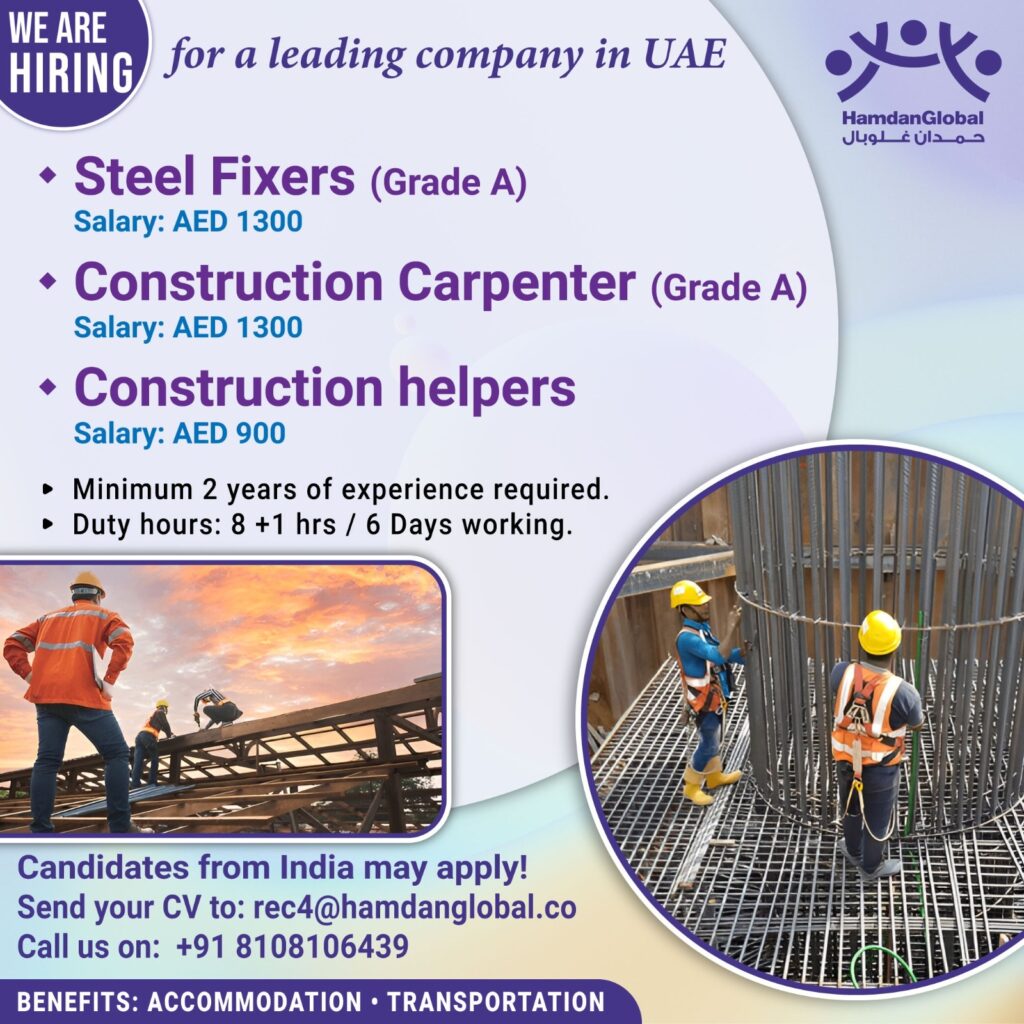 WE ARE HIRING for a leading company in UAE

HamdanGlobal
حمدان غلوبال

Steel Fixers (Grade A)
Salary: AED 1300

Construction Carpenter (Grade A)
Salary: AED 1300

Construction helpers
Salary: AED 900

Minimum 2 years of experience required.
Duty hours: 8 +1 hrs / 6 Days working.

Candidates from India may apply!
Send your CV to: rec4@hamdanglobal.co
Call us on: +91 8108106439

BENEFITS: ACCOMMODATION • TRANSPORTATION